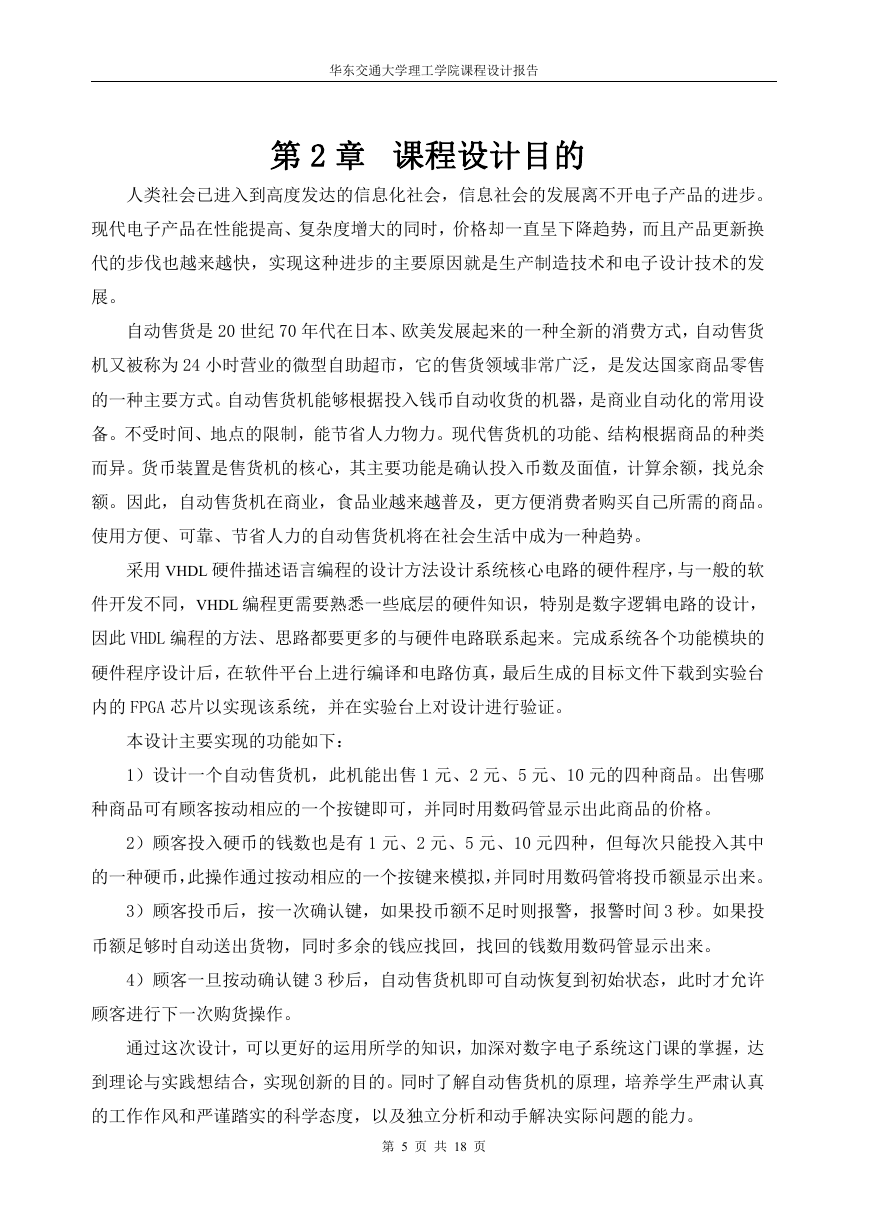 华东交通大学理工学院课程设计报告

第 2 章　课程设计目的

人类社会已进入到高度发达的信息化社会，信息社会的发展离不开电子产品的进步。现代电子产品在性能提高、复杂度增大的同时，价格却一直呈下降趋势，而且产品更新换代的步伐也越来越快，实现这种进步的主要原因就是生产制造技术和电子设计技术的发展。

自动售货是 20 世纪 70 年代在日本、欧美发展起来的一种全新的消费方式，自动售货机又被称为 24 小时营业的微型自助超市，它的售货领域非常广泛，是发达国家商品零售的一种主要方式。自动售货机能够根据投入钱币自动收货的机器，是商业自动化的常用设备。不受时间、地点的限制，能节省人力物力。现代售货机的功能、结构根据商品的种类而异。货币装置是售货机的核心，其主要功能是确认投入币数及面值，计算余额，找兑余额。因此，自动售货机在商业，食品业越来越普及，更方便消费者购买自己所需的商品。使用方便、可靠、节省人力的自动售货机将在社会生活中成为一种趋势。

采用 VHDL 硬件描述语言编程的设计方法设计系统核心电路的硬件程序，与一般的软件开发不同，VHDL 编程更需要熟悉一些底层的硬件知识，特别是数字逻辑电路的设计，因此 VHDL 编程的方法、思路都要更多的与硬件电路联系起来。完成系统各个功能模块的硬件程序设计后，在软件平台上进行编译和电路仿真，最后生成的目标文件下载到实验台内的 FPGA 芯片以实现该系统，并在实验台上对设计进行验证。

本设计主要实现的功能如下：

1）设计一个自动售货机，此机能出售 1 元、2 元、5 元、10 元的四种商品。出售哪种商品可有顾客按动相应的一个按键即可，并同时用数码管显示出此商品的价格。

2）顾客投入硬币的钱数也是有 1 元、2 元、5 元、10 元四种，但每次只能投入其中的一种硬币，此操作通过按动相应的一个按键来模拟，并同时用数码管将投币额显示出来。

3）顾客投币后，按一次确认键，如果投币额不足时则报警，报警时间 3 秒。如果投币额足够时自动送出货物，同时多余的钱应找回，找回的钱数用数码管显示出来。

4）顾客一旦按动确认键 3 秒后，自动售货机即可自动恢复到初始状态，此时才允许顾客进行下一次购货操作。

通过这次设计，可以更好的运用所学的知识，加深对数字电子系统这门课的掌握，达到理论与实践想结合，实现创新的目的。同时了解自动售货机的原理，培养学生严肃认真的工作作风和严谨踏实的科学态度，以及独立分析和动手解决实际问题的能力。

第 5 页 共 18 页